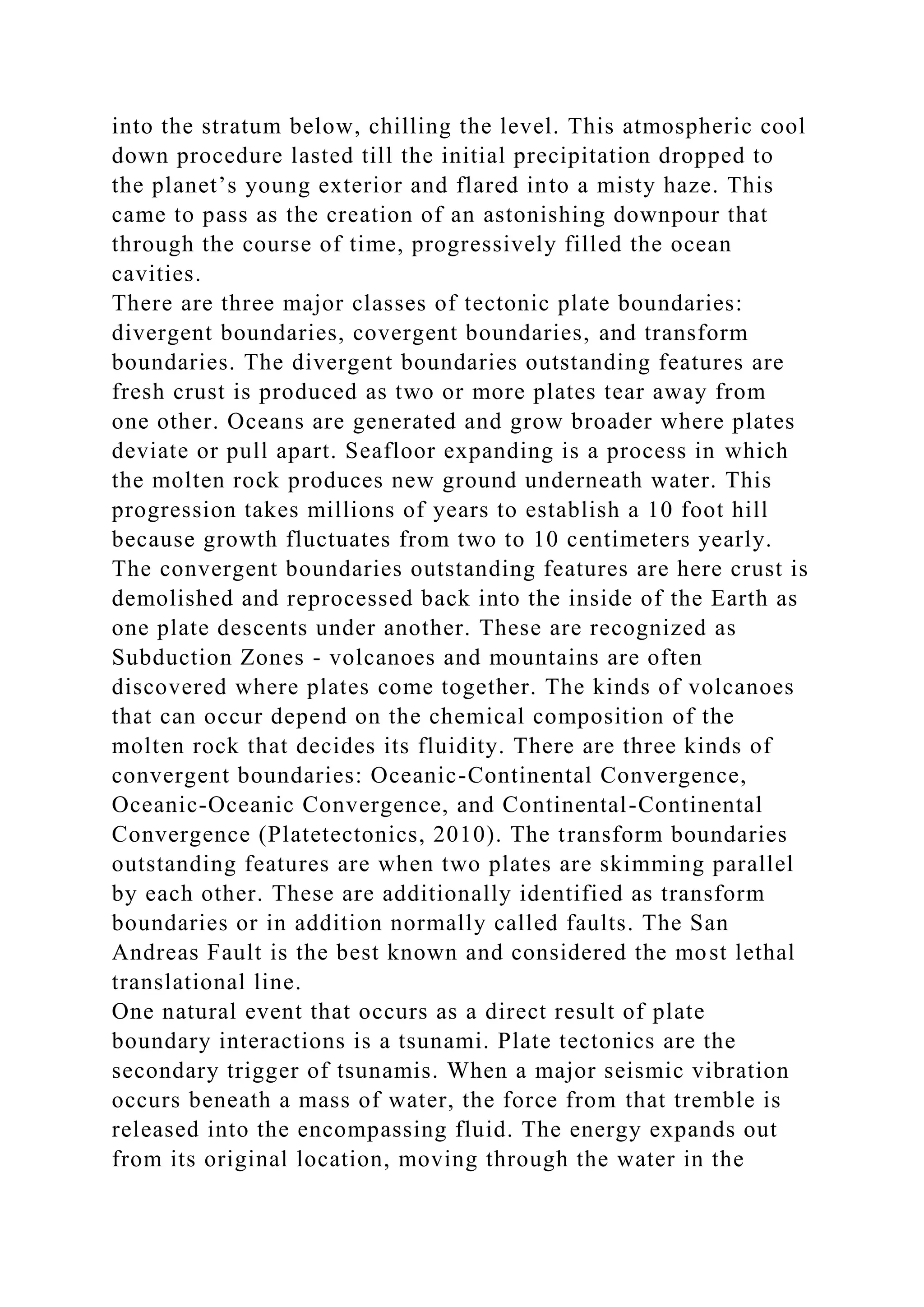 into the stratum below, chilling the level. This atmospheric cool down procedure lasted till the initial precipitation dropped to the planet’s young exterior and flared into a misty haze. This came to pass as the creation of an astonishing downpour that through the course of time, progressively filled the ocean cavities.

There are three major classes of tectonic plate boundaries: divergent boundaries, covergent boundaries, and transform boundaries. The divergent boundaries outstanding features are fresh crust is produced as two or more plates tear away from one other. Oceans are generated and grow broader where plates deviate or pull apart. Seafloor expanding is a process in which the molten rock produces new ground underneath water. This progression takes millions of years to establish a 10 foot hill because growth fluctuates from two to 10 centimeters yearly. The convergent boundaries outstanding features are here crust is demolished and reprocessed back into the inside of the Earth as one plate descents under another. These are recognized as Subduction Zones - volcanoes and mountains are often discovered where plates come together. The kinds of volcanoes that can occur depend on the chemical composition of the molten rock that decides its fluidity. There are three kinds of convergent boundaries: Oceanic-Continental Convergence, Oceanic-Oceanic Convergence, and Continental-Continental Convergence (Platetectonics, 2010). The transform boundaries outstanding features are when two plates are skimming parallel by each other. These are additionally identified as transform boundaries or in addition normally called faults. The San Andreas Fault is the best known and considered the most lethal translational line.

One natural event that occurs as a direct result of plate boundary interactions is a tsunami. Plate tectonics are the secondary trigger of tsunamis. When a major seismic vibration occurs beneath a mass of water, the force from that tremble is released into the encompassing fluid. The energy expands out from its original location, moving through the water in the